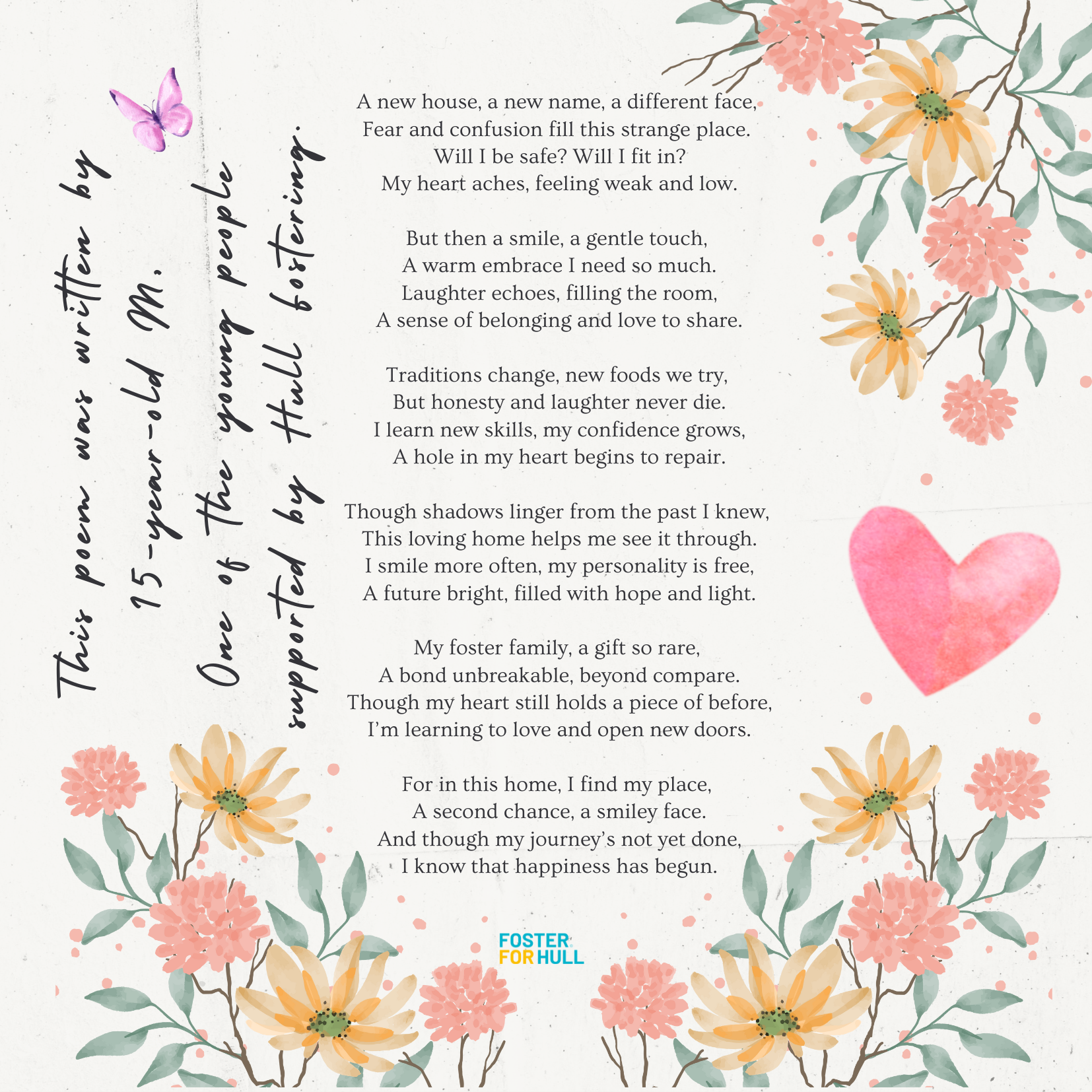 This poem was written by 15-year-old M. One of the young people supported by Hull fostering.

A new house, a new name, a different face,
Fear and confusion fill this strange place.
Will I be safe? Will I fit in?
My heart aches, feeling weak and low.

But then a smile, a gentle touch,
A warm embrace I need so much.
Laughter echoes, filling the room,
A sense of belonging and love to share.

Traditions change, new foods we try,
But honesty and laughter never die.
I learn new skills, my confidence grows,
A hole in my heart begins to repair.

Though shadows linger from the past I knew,
This loving home helps me see it through.
I smile more often, my personality is free,
A future bright, filled with hope and light.

My foster family, a gift so rare,
A bond unbreakable, beyond compare.
Though my heart still holds a piece of before,
I'm learning to love and open new doors.

For in this home, I find my place,
A second chance, a smiley face.
And though my journey's not yet done,
I know that happiness has begun.

FOSTER
FOR HULL